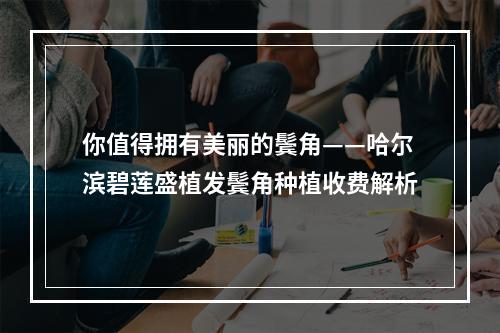 你值得拥有美丽的鬓角——哈尔滨碧莲盛植发鬓角种植收费解析